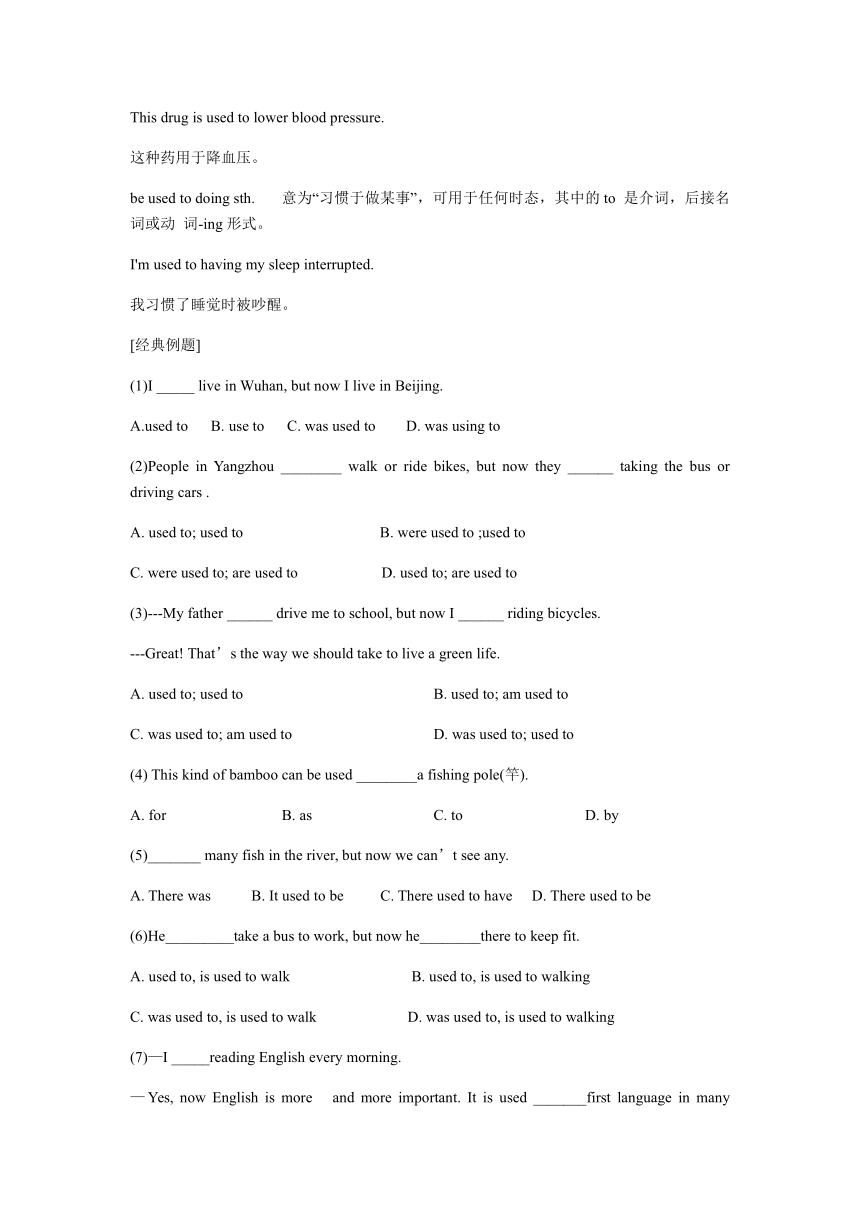 This drug is used to lower blood pressure.

这种药用于降血压。

be used to doing sth. 意为“习惯于做某事”，可用于任何时态，其中的 to 是介词，后接名词或动 词-ing 形式。

I'm used to having my sleep interrupted.

我习惯了睡觉时被吵醒。

[经典例题]

(1)I _____ live in Wuhan, but now I live in Beijing.

A.used to B. use to C. was used to D. was using to

(2)People in Yangzhou ________ walk or ride bikes, but now they ______ taking the bus or driving cars .

A. used to; used to B. were used to ;used to

C. were used to; are used to D. used to; are used to

(3)---My father ______ drive me to school, but now I ______ riding bicycles.

---Great! That’s the way we should take to live a green life.

A. used to; used to B. used to; am used to

C. was used to; am used to D. was used to; used to

(4) This kind of bamboo can be used ________a fishing pole(竿).

A. for B. as C. to D. by

(5)_______ many fish in the river, but now we can’t see any.

A. There was B. It used to be C. There used to have D. There used to be

(6)He_________take a bus to work, but now he________there to keep fit.

A. used to, is used to walk B. used to, is used to walking

C. was used to, is used to walk D. was used to, is used to walking

(7)—I _____reading English every morning.

—Yes, now English is more and more important. It is used _______first language in many